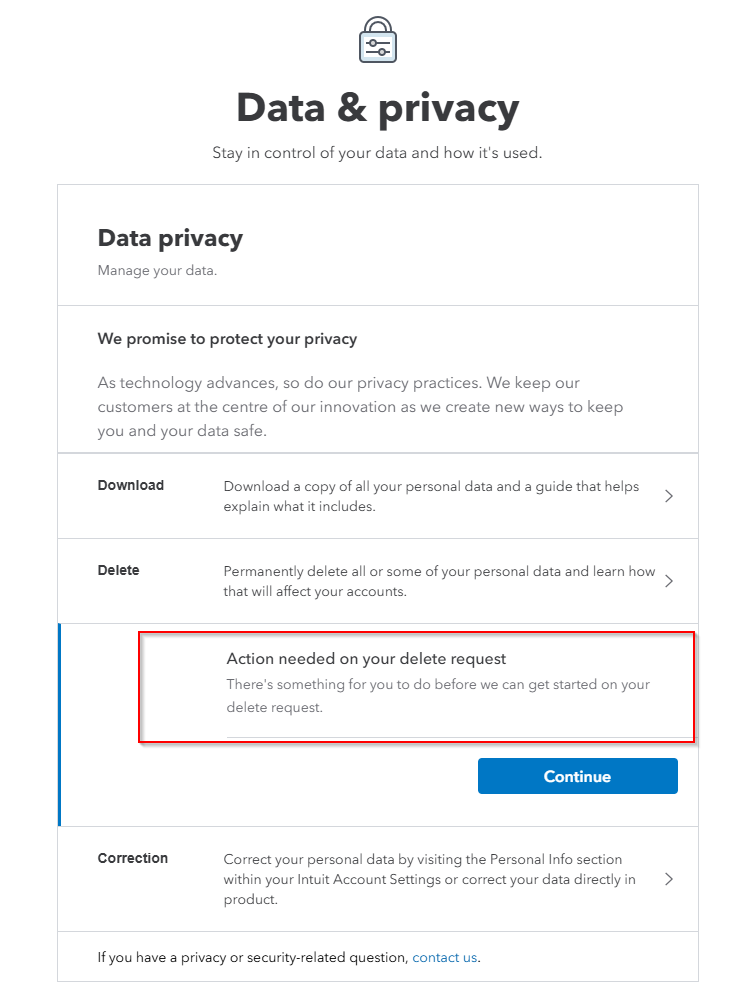 Data & privacy

Stay in control of your data and how it's used.

Data privacy

Manage your data.

We promise to protect your privacy

As technology advances, so do our privacy practices. We keep our customers at the centre of our innovation as we create new ways to keep you and your data safe.

Download

Download a copy of all your personal data and a guide that helps explain what it includes.

Delete

Permanently delete all or some of your personal data and learn how that will affect your accounts.

Action needed on your delete request

There's something for you to do before we can get started on your delete request.

Continue

Correction

Correct your personal data by visiting the Personal Info section within your Intuit Account Settings or correct your data directly in product.

If you have a privacy or security-related question, contact us.